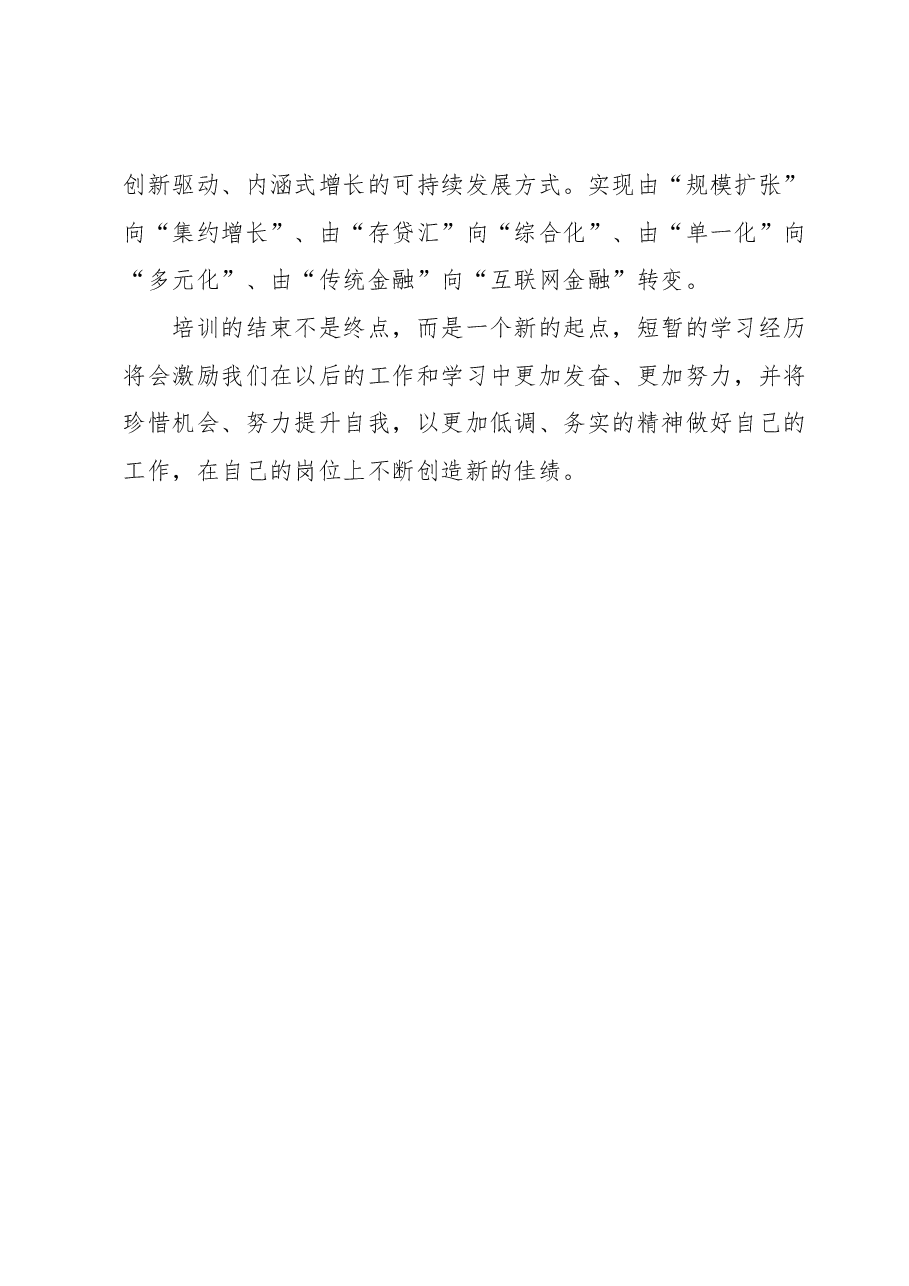 创新驱动、内涵式增长的可持续发展方式。实现由“规模扩张”向“集约增长”、由“存贷汇”向“综合化”、由“单一化”向“多元化”、由“传统金融”向“互联网金融”转变。

培训的结束不是终点，而是一个新的起点，短暂的学习经历将会激励我们在以后的工作和学习中更加发奋、更加努力，并将珍惜机会、努力提升自我，以更加低调、务实的精神做好自己的工作，在自己的岗位上不断创造新的佳绩。